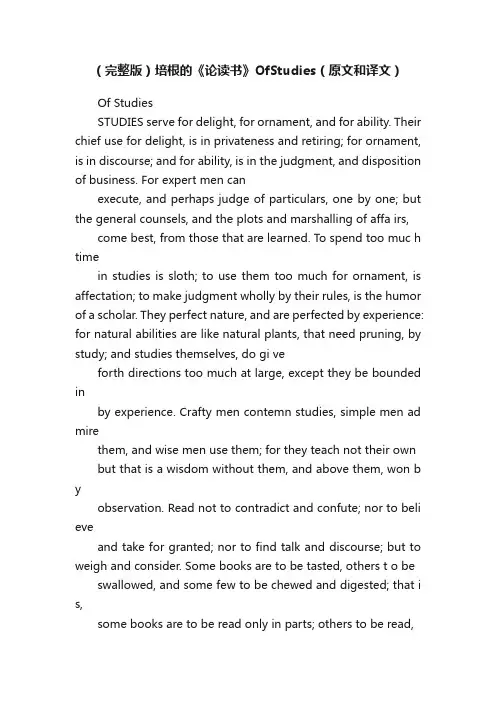 （完整版）培根的《论读书》OfStudies（原文和译文）

Of Studies

STUDIES serve for delight, for ornament, and for ability. Their chief use for delight, is in privateness and retiring; for ornament, is in discourse; and for ability, is in the judgment, and disposition of business. For expert men can

execute, and perhaps judge of particulars, one by one; but the general counsels, and the plots and marshalling of affa irs,

come best, from those that are learned. To spend too muc h time

in studies is sloth; to use them too much for ornament, is affectation; to make judgment wholly by their rules, is the humor of a scholar. They perfect nature, and are perfected by experience: for natural abilities are like natural plants, that need pruning, by study; and studies themselves, do gi ve

forth directions too much at large, except they be bounded in

by experience. Crafty men contemn studies, simple men ad mire

them, and wise men use them; for they teach not their own

but that is a wisdom without them, and above them, won b y

observation. Read not to contradict and confute; nor to beli eve

and take for granted; nor to find talk and discourse; but to weigh and consider. Some books are to be tasted, others t o be

swallowed, and some few to be chewed and digested; that i s,

some books are to be read only in parts; others to be read,